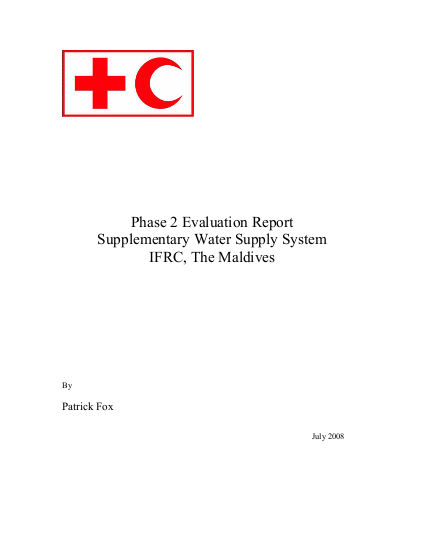 Phase 2 Evaluation Report
Supplementary Water Supply System
IFRC, The Maldives

By

Patrick Fox

July 2008